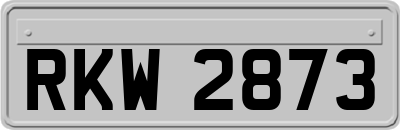 RKW 2873